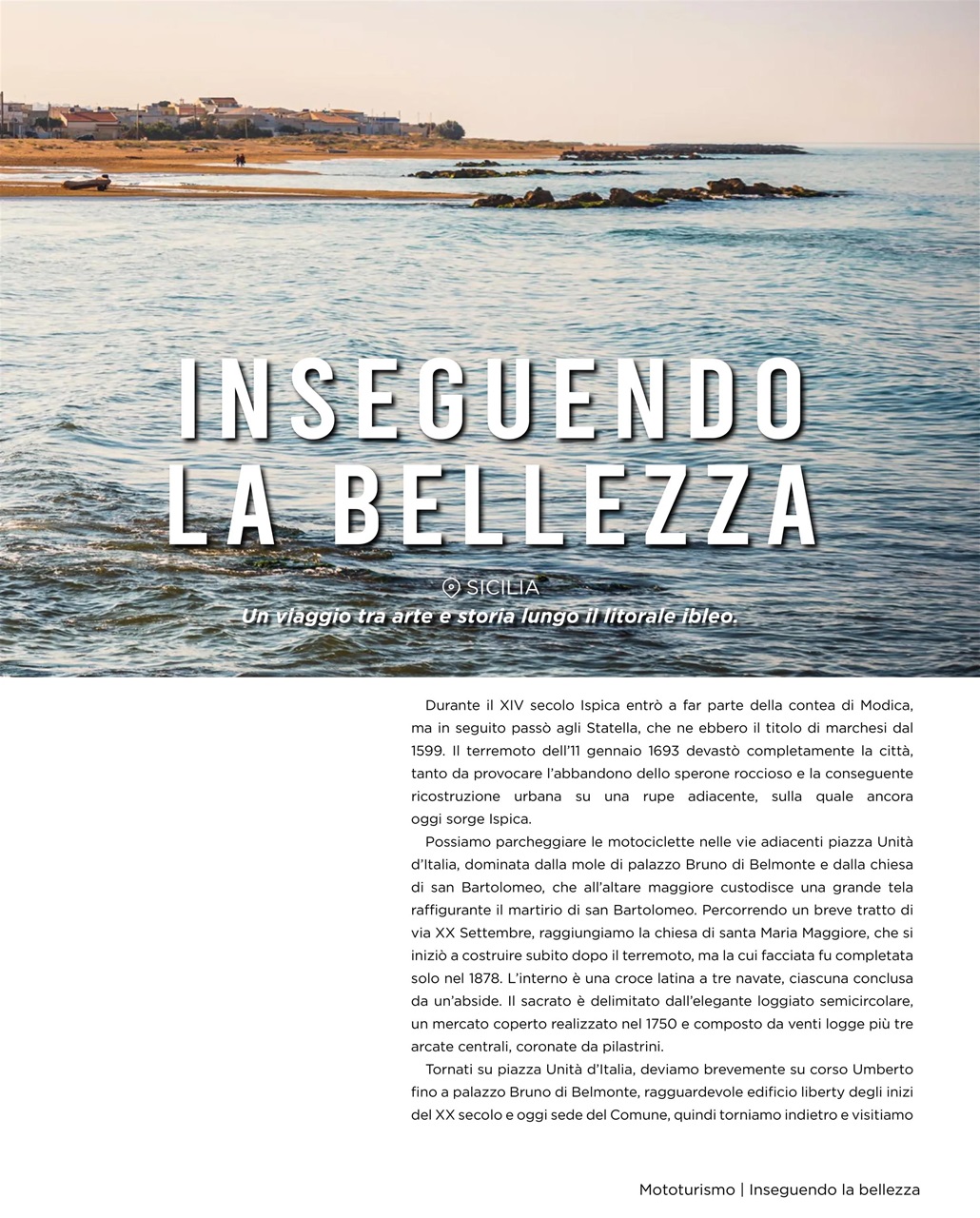 INSEGUENDO LA BELLEZZA

SICILIA

Un viaggio tra arte e storia lungo il litorale ibleo.

Durante il XIV secolo Ispica entrò a far parte della contea di Modica, ma in seguito passò agli Statella, che ne ebbero il titolo di marchesi dal 1599. Il terremoto dell'11 gennaio 1693 devastò completamente la città, tanto da provocare l'abbandono dello sperone roccioso e la conseguente ricostruzione urbana su una rupe adiacente, sulla quale ancora oggi sorge Ispica.

Possiamo parcheggiare le motociclette nelle vie adiacenti piazza Unità d'Italia, dominata dalla mole di palazzo Bruno di Belmonte e dalla chiesa di san Bartolomeo, che all'altare maggiore custodisce una grande tela raffigurante il martirio di san Bartolomeo. Percorrendo un breve tratto di via XX Settembre, raggiungiamo la chiesa di santa Maria Maggiore, che si iniziò a costruire subito dopo il terremoto, ma la cui facciata fu completata solo nel 1878. L'interno è una croce latina a tre navate, ciascuna conclusa da un'abside. Il sacrato è delimitato dall'elegante loggiato semicircolare, un mercato coperto realizzato nel 1750 e composto da venti logge più tre arcate centrali, coronate da pilastrini.

Tornati su piazza Unità d'Italia, deviamo brevemente su corso Umberto fino a palazzo Bruno di Belmonte, ragguardevole edificio liberty degli inizi del XX secolo e oggi sede del Comune, quindi torniamo indietro e visitiamo

Mototurismo | Inseguendo la bellezza